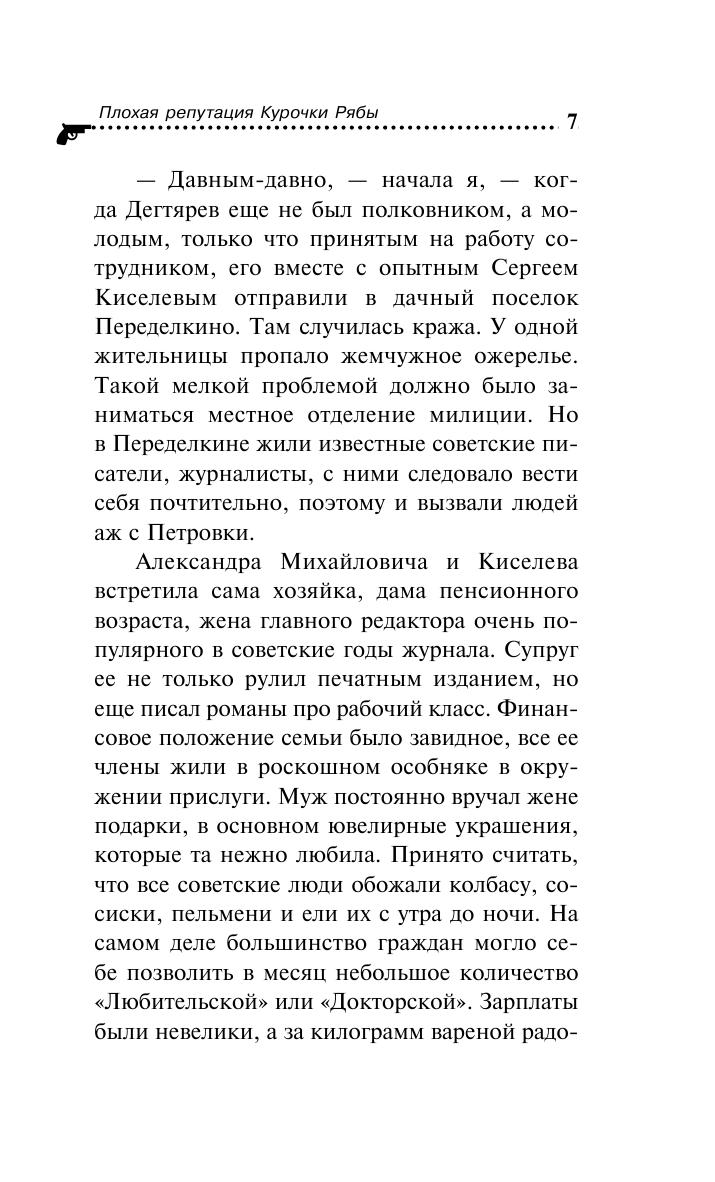 Плохая репутация Курочки Рябы 7

— Давным-давно, — начала я, — когда Дегтярев еще не был полковником, а молодым, только что принятым на работу сотрудником, его вместе с опытным Сергеем Киселевым отправили в дачный поселок Переделкино. Там случилась кража. У одной жительницы пропало жемчужное ожерелье. Такой мелкой проблемой должно было заниматься местное отделение милиции. Но в Переделкине жили известные советские писатели, журналисты, с ними следовало вести себя почтительно, поэтому и вызвали людей аж с Петровки.

Александра Михайловича и Киселева встретила сама хозяйка, дама пенсионного возраста, жена главного редактора очень популярного в советские годы журнала. Супруг ее не только рулил печатным изданием, но еще писал романы про рабочий класс. Финансовое положение семьи было завидное, все ее члены жили в роскошном особняке в окружении прислуги. Муж постоянно вручал жене подарки, в основном ювелирные украшения, которые та нежно любила. Принято считать, что все советские люди обожали колбасу, сосиски, пельмени и ели их с утра до ночи. На самом деле большинство граждан могло себе позволить в месяц небольшое количество «Любительской» или «Докторской». Зарплаты были невелики, а за килограмм вареной радо-